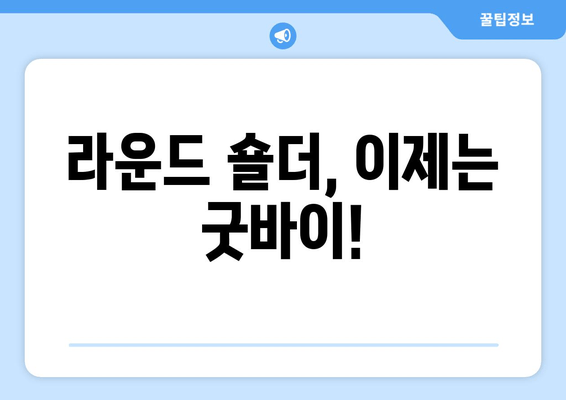 꿀팁정보

라운드 숄더, 이제는 굿바이!